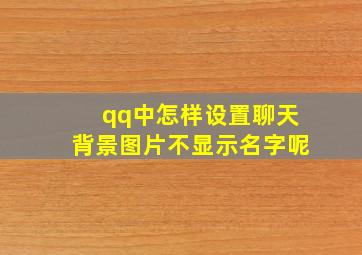 qq中怎样设置聊天背景图片不显示名字呢